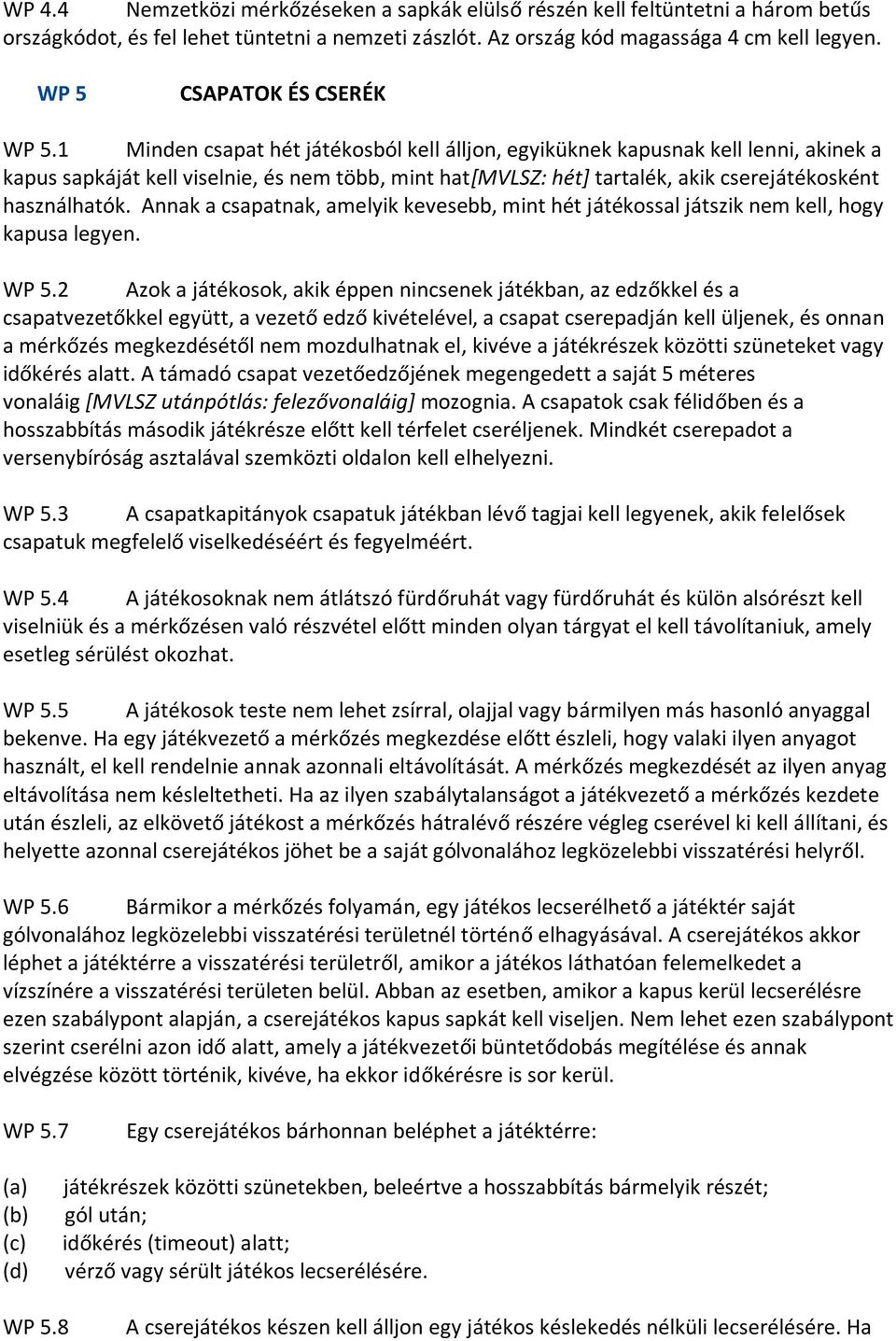 WP 4.4 Nemzetközi mérkőzéseken a sapkák elülső részén kell feltüntetni a három betűs országkódot, és fel lehet tüntetni a nemzeti zászlót. Az ország kód magassága 4 cm kell legyen.

WP 5 CSAPATOK ÉS CSERÉK

WP 5.1 Minden csapat hét játékosból kell álljon, egyiküknek kapusnak kell lenni, akinek a kapus sapkáját kell viselnie, és nem több, mint hat[MVLSZ: hét] tartalék, akik cserejátékosként használhatók. Annak a csapatnak, amelyik kevesebb, mint hét játékossal játszik nem kell, hogy kapusa legyen.

WP 5.2 Azok a játékosok, akik éppen nincsenek játékban, az edzőkkel és a csapatvezetőkkel együtt, a vezető edző kivételével, a csapat cserepadján kell üljenek, és onnan a mérkőzés megkezdésétől nem mozdulhatnak el, kivéve a játékrészek közötti szüneteket vagy időkérés alatt. A támadó csapat vezetőedzőjének megengedett a saját 5 méteres vonaláig [MVLSZ utánpótlás: felezővonaláig] mozognia. A csapatok csak félidőben és a hosszabbítás második játékrésze előtt kell térfelet cseréljenek. Mindkét cserepadot a versenybíróság asztalával szemközti oldalon kell elhelyezni.

WP 5.3 A csapatkapitányok csapatuk játékban lévő tagjai kell legyenek, akik felelősek csapatuk megfelelő viselkedéséért és fegyelméért.

WP 5.4 A játékosoknak nem átlátszó fürdőruhát vagy fürdőruhát és külön alsórészt kell viselniük és a mérkőzésen való részvétel előtt minden olyan tárgyat el kell távolítaniuk, amely esetleg sérülést okozhat.

WP 5.5 A játékosok teste nem lehet zsírral, olajjal vagy bármilyen más hasonló anyaggal bekenve. Ha egy játékvezető a mérkőzés megkezdése előtt észleli, hogy valaki ilyen anyagot használt, el kell rendelnie annak azonnali eltávolítását. A mérkőzés megkezdését az ilyen anyag eltávolítása nem késleltetheti. Ha az ilyen szabálytalanságot a játékvezető a mérkőzés kezdete után észleli, az elkövető játékost a mérkőzés hátralévő részére végleg cserével ki kell állítani, és helyette azonnal cserejátékos jöhet be a saját gólvonalához legközelebbi visszatérési helyről.

WP 5.6 Bármikor a mérkőzés folyamán, egy játékos lecserélhető a játéktér saját gólvonalához legközelebbi visszatérési területnél történő elhagyásával. A cserejátékos akkor léphet a játéktérre a visszatérési területről, amikor a játékos láthatóan felemelkedet a vízszínére a visszatérési területen belül. Abban az esetben, amikor a kapus kerül lecserélésre ezen szabálypont alapján, a cserejátékos kapus sapkát kell viseljen. Nem lehet ezen szabálypont szerint cserélni azon idő alatt, amely a játékvezetői büntetődobás megítélése és annak elvégzése között történik, kivéve, ha ekkor időkérésre is sor kerül.

WP 5.7 Egy cserejátékos bárhonnan beléphet a játéktérre:

(a) játékrészek közötti szünetekben, beleértve a hosszabbítás bármelyik részét;
(b) gól után;
(c) időkérés (timeout) alatt;
(d) vérző vagy sérült játékos lecserélésére.

WP 5.8 A cserejátékos készen kell álljon egy játékos késlekedés nélküli lecserélésére. Ha